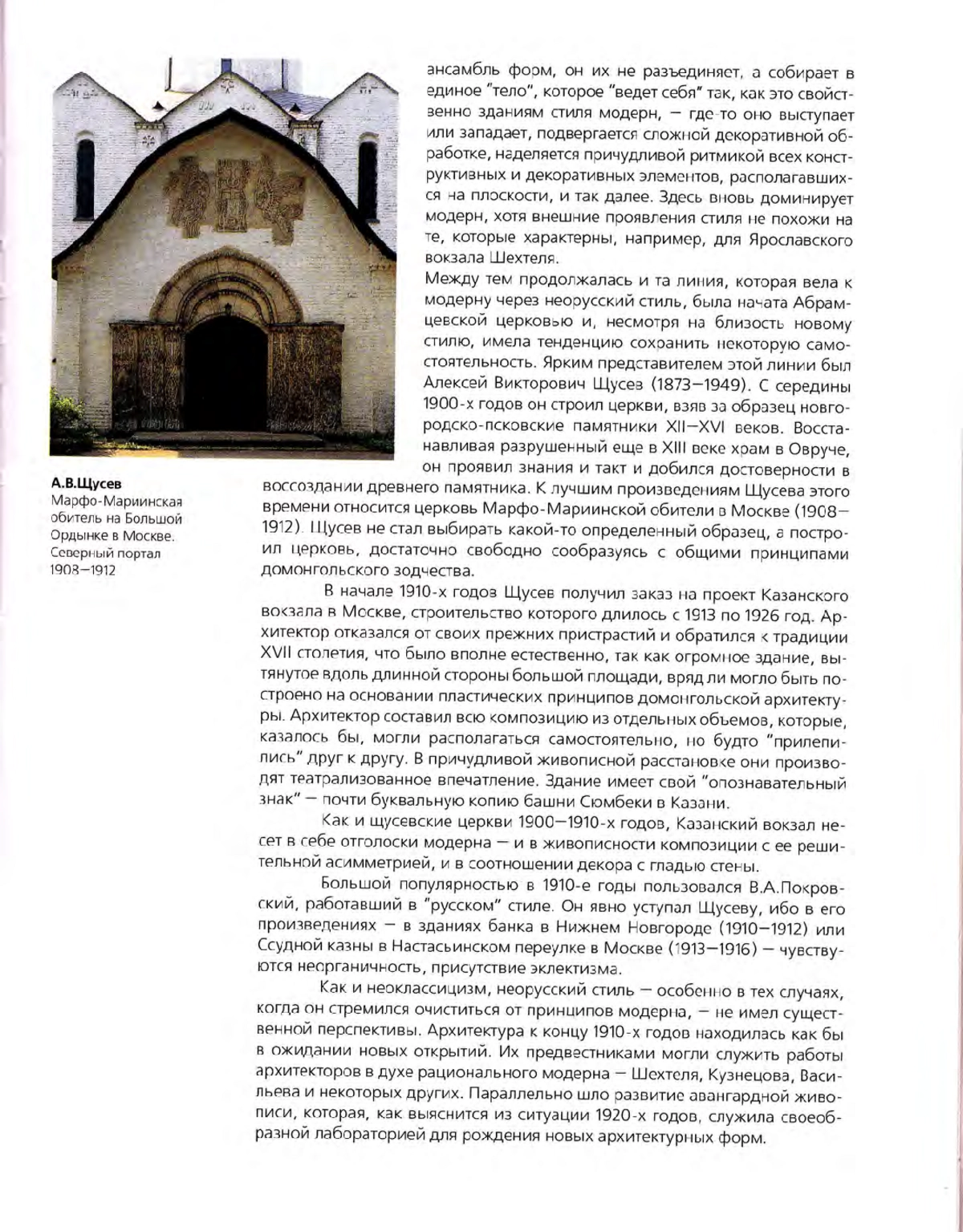 ансамбль форм, он их не разъединяет, а собирает в единое "тело", которое "ведет себя" так, как это свойственно зданиям стиля модерн, — где-то оно выступает или западает, подвергается сложной декоративной обработке, наделяется причудливой ритмикой всех конструктивных и декоративных элементов, располагавшихся на плоскости, и так далее. Здесь вновь доминирует модерн, хотя внешние проявления стиля не похожи на те, которые характерны, например, для Ярославского вокзала Шехтеля.

Между тем продолжалась и та линия, которая вела к модерну через неорусский стиль, была начата Абрамцевской церковью и, несмотря на близость новому стилю, имела тенденцию сохранить некоторую самостоятельность. Ярким представителем этой линии был Алексей Викторович Щусев (1873—1949). С середины 1900-х годов он строил церкви, взяв за образец новгородско-псковские памятники XII—XVI веков. Восстанавливая разрушенный еще в XIII веке храм в Овруче, он проявил знания и такт и добился достоверности в воссоздании древнего памятника. К лучшим произведениям Щусева этого времени относится церковь Марфо-Мариинской обители в Москве (1908—1912). Щусев не стал выбирать какой-то определенный образец, а построил церковь, достаточно свободно сообразуясь с общими принципами домонгольского зодчества.

А.В.Щусев
Марфо-Мариинская обитель на Большой Ордынке в Москве. Северный портал
1908—1912

В начале 1910-х годов Щусев получил заказ на проект Казанского вокзала в Москве, строительство которого длилось с 1913 по 1926 год. Архитектор отказался от своих прежних пристрастий и обратился к традиции XVII столетия, что было вполне естественно, так как огромное здание, вытянутое вдоль длинной стороны большой площади, вряд ли могло быть построено на основании пластических принципов домонгольской архитектуры. Архитектор составил всю композицию из отдельных объемов, которые, казалось бы, могли располагаться самостоятельно, но будто "прилепились" друг к другу. В причудливой живописной расстановке они производят театрализованное впечатление. Здание имеет свой "опознавательный знак" — почти буквальную копию башни Сюмбеки в Казани.

Как и щусевские церкви 1900—1910-х годов, Казанский вокзал несет в себе отголоски модерна — и в живописности композиции с ее решительной асимметрией, и в соотношении декора с гладью стены.

Большой популярностью в 1910-е годы пользовался В.А.Покровский, работавший в "русском" стиле. Он явно уступал Щусеву, ибо в его произведениях — в зданиях банка в Нижнем Новгороде (1910—1912) или Ссудной казны в Настасьинском переулке в Москве (1913—1916) — чувствуются неорганичность, присутствие эклектизма.

Как и неоклассицизм, неорусский стиль — особенно в тех случаях, когда он стремился очиститься от принципов модерна, — не имел существенной перспективы. Архитектура к концу 1910-х годов находилась как бы в ожидании новых открытий. Их предвестниками могли служить работы архитекторов в духе рационального модерна — Шехтеля, Кузнецова, Васильева и некоторых других. Параллельно шло развитие авангардной живописи, которая, как выяснится из ситуации 1920-х годов, служила своеобразной лабораторией для рождения новых архитектурных форм.